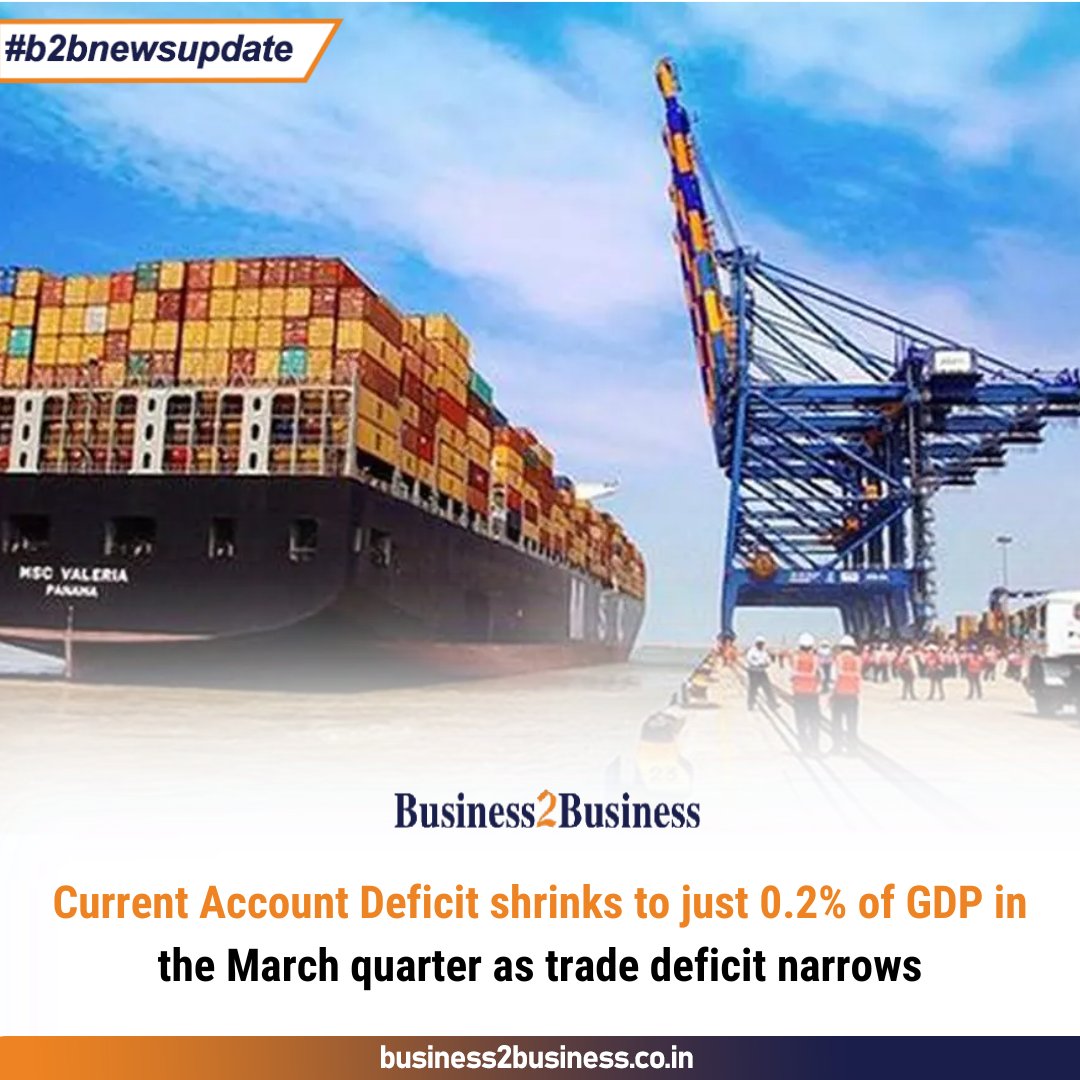 #b2bnewsupdate

MSC VALERIA
PANAMA

MSC

Business2Business

Current Account Deficit shrinks to just 0.2% of GDP in the March quarter as trade deficit narrows

business2business.co.in